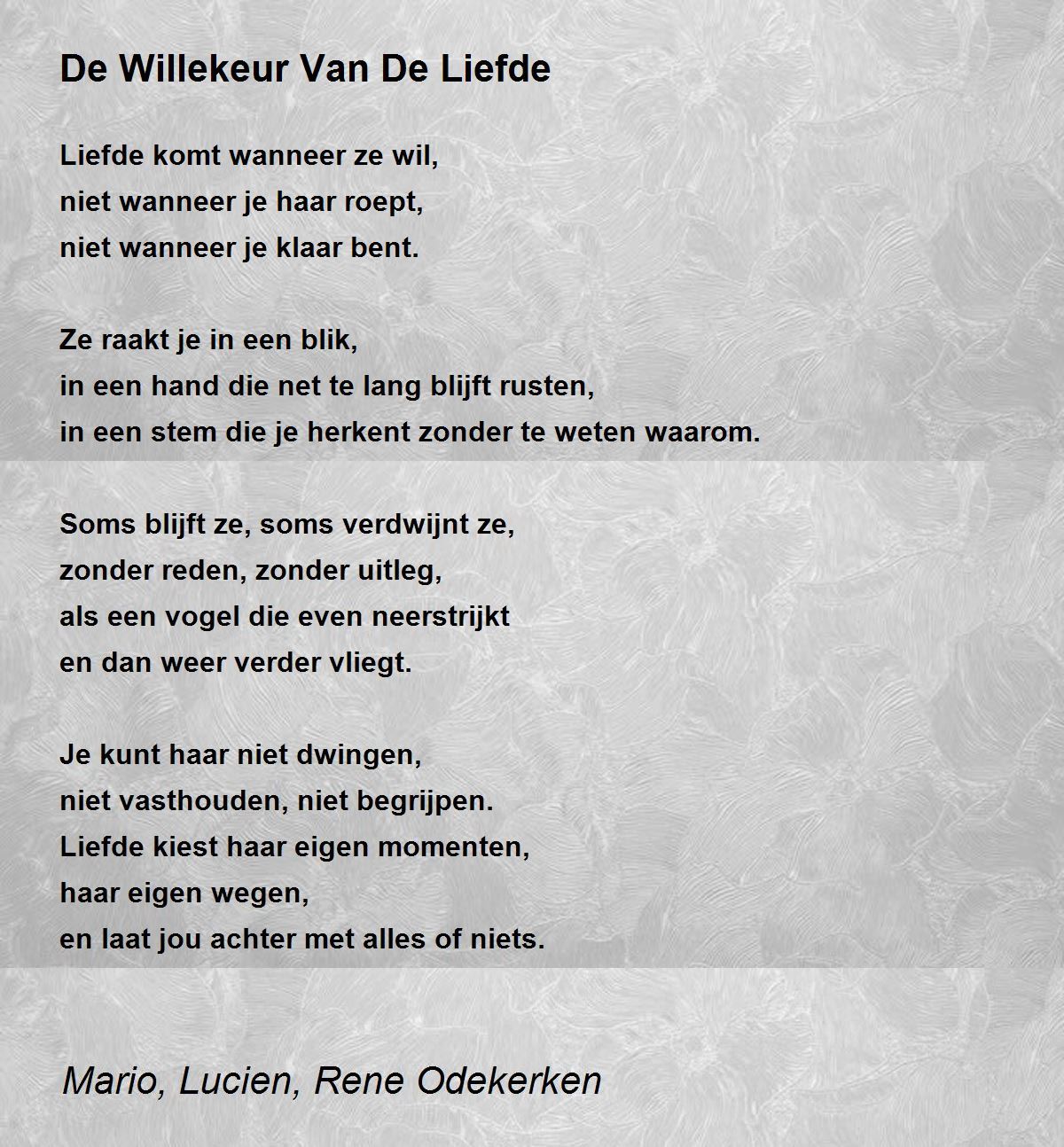 De Willekeur Van De Liefde

Liefde komt wanneer ze wil,
niet wanneer je haar roept,
niet wanneer je klaar bent.

Ze raakt je in een blik,
in een hand die net te lang blijft rusten,
in een stem die je herkent zonder te weten waarom.

Soms blijft ze, soms verdwijnt ze,
zonder reden, zonder uitleg,
als een vogel die even neerstrijkt
en dan weer verder vliegt.

Je kunt haar niet dwingen,
niet vasthouden, niet begrijpen.
Liefde kiest haar eigen momenten,
haar eigen wegen,
en laat jou achter met alles of niets.

Mario, Lucien, Rene Odekerken